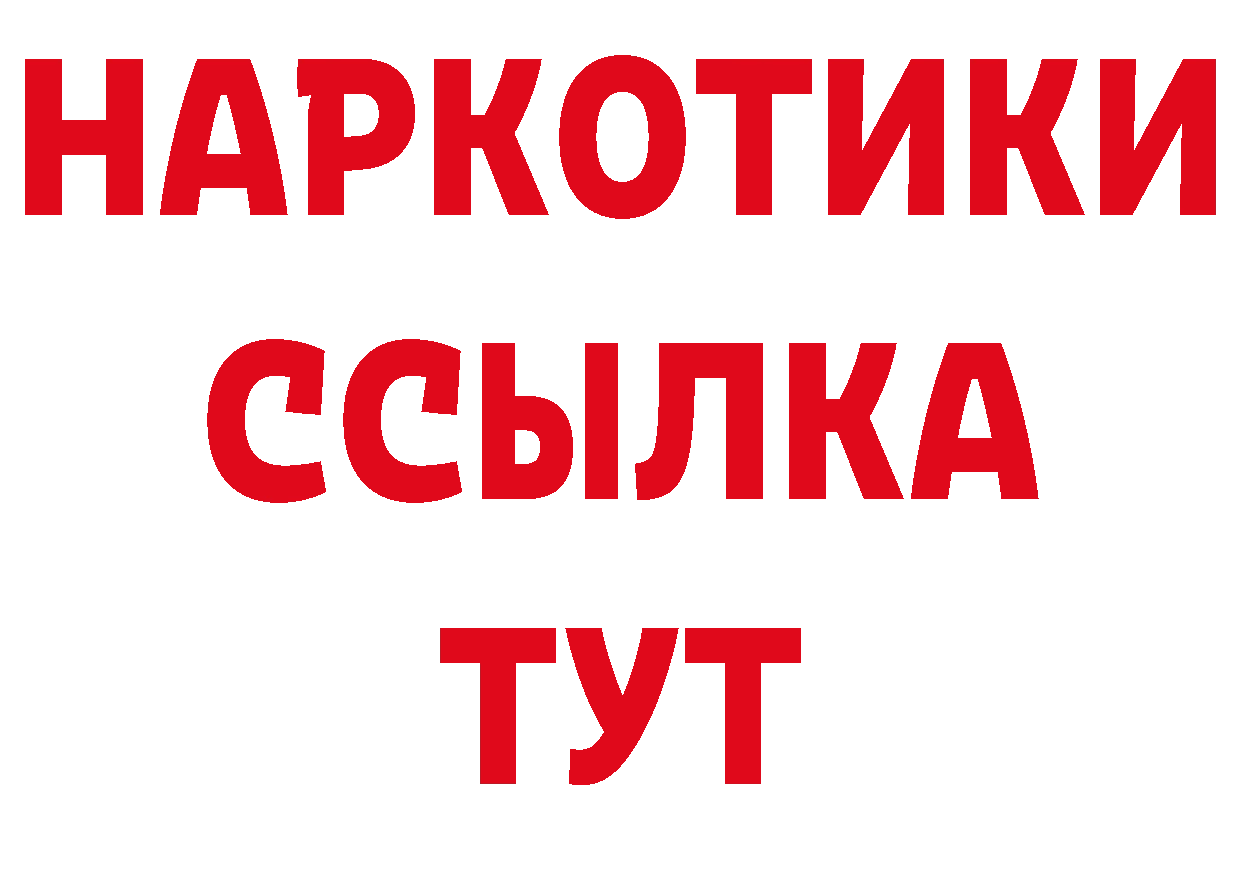 НАРКОТИКИ
ССЫЛКА
ТУТ